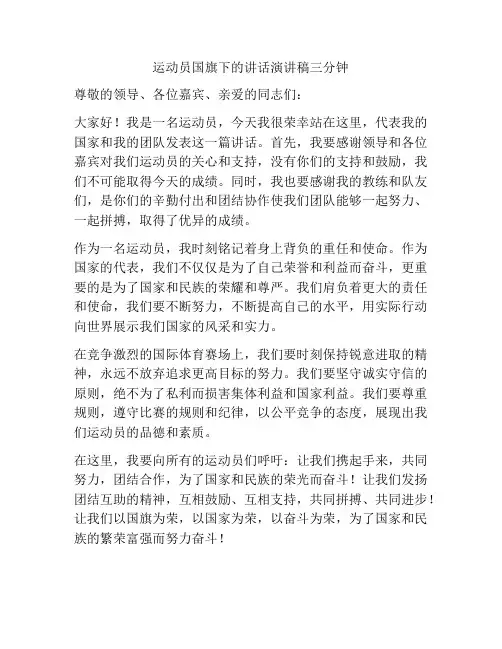 运动员国旗下的讲话演讲稿三分钟

尊敬的领导、各位嘉宾、亲爱的同志们：

大家好！我是一名运动员，今天我很荣幸站在这里，代表我的国家和我的团队发表这一篇讲话。首先，我要感谢领导和各位嘉宾对我们运动员的关心和支持，没有你们的支持和鼓励，我们不可能取得今天的成绩。同时，我也要感谢我的教练和队友们，是你们的辛勤付出和团结协作使我们团队能够一起努力、一起拼搏，取得了优异的成绩。

作为一名运动员，我时刻铭记着身上背负的重任和使命。作为国家的代表，我们不仅仅是为了自己荣誉和利益而奋斗，更重要的是为了国家和民族的荣耀和尊严。我们肩负着更大的责任和使命，我们要不断努力，不断提高自己的水平，用实际行动向世界展示我们国家的风采和实力。

在竞争激烈的国际体育赛场上，我们要时刻保持锐意进取的精神，永远不放弃追求更高目标的努力。我们要坚守诚实守信的原则，绝不为了私利而损害集体利益和国家利益。我们要尊重规则，遵守比赛的规则和纪律，以公平竞争的态度，展现出我们运动员的品德和素质。

在这里，我要向所有的运动员们呼吁：让我们携起手来，共同努力，团结合作，为了国家和民族的荣光而奋斗！让我们发扬团结互助的精神，互相鼓励、互相支持，共同拼搏、共同进步！让我们以国旗为荣，以国家为荣，以奋斗为荣，为了国家和民族的繁荣富强而努力奋斗！